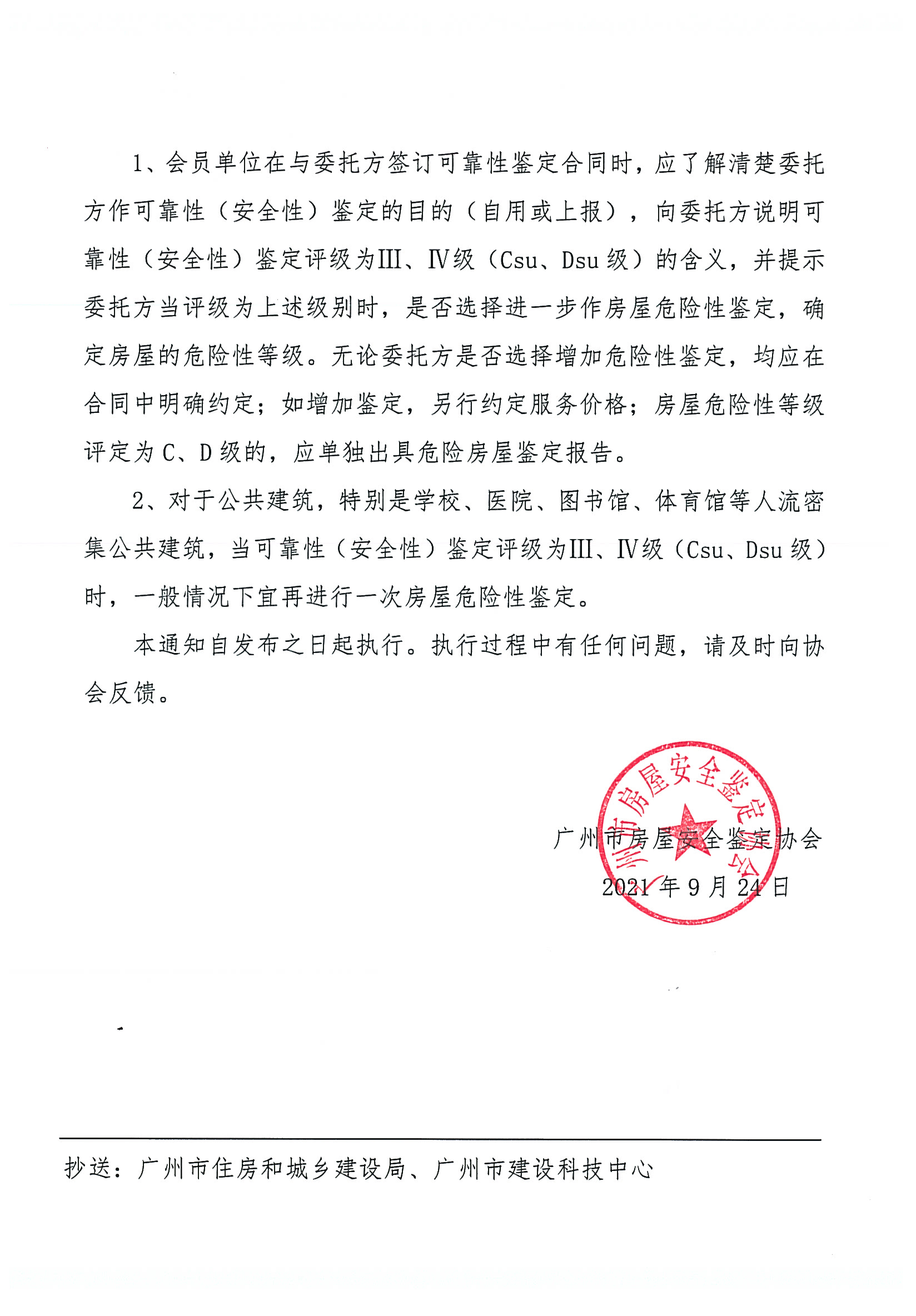 1、会员单位在与委托方签订可靠性鉴定合同时，应了解清楚委托方作可靠性（安全性）鉴定的目的（自用或上报），向委托方说明可靠性（安全性）鉴定评级为Ⅲ、Ⅳ级（Csu、Dsu 级）的含义，并提示委托方当评级为上述级别时，是否选择进一步作房屋危险性鉴定，确定房屋的危险性等级。无论委托方是否选择增加危险性鉴定，均应在合同中明确约定；如增加鉴定，另行约定服务价格；房屋危险性等级评定为 C、D 级的，应单独出具危险房屋鉴定报告。

2、对于公共建筑，特别是学校、医院、图书馆、体育馆等人流密集公共建筑，当可靠性（安全性）鉴定评级为Ⅲ、Ⅳ级（Csu、Dsu 级）时，一般情况下宜再进行一次房屋危险性鉴定。

本通知自发布之日起执行。执行过程中有任何问题，请及时向协会反馈。

广州市房屋安全鉴定协会
2021 年 9 月 24 日

广州市房屋安全鉴定协会

抄送：广州市住房和城乡建设局、广州市建设科技中心